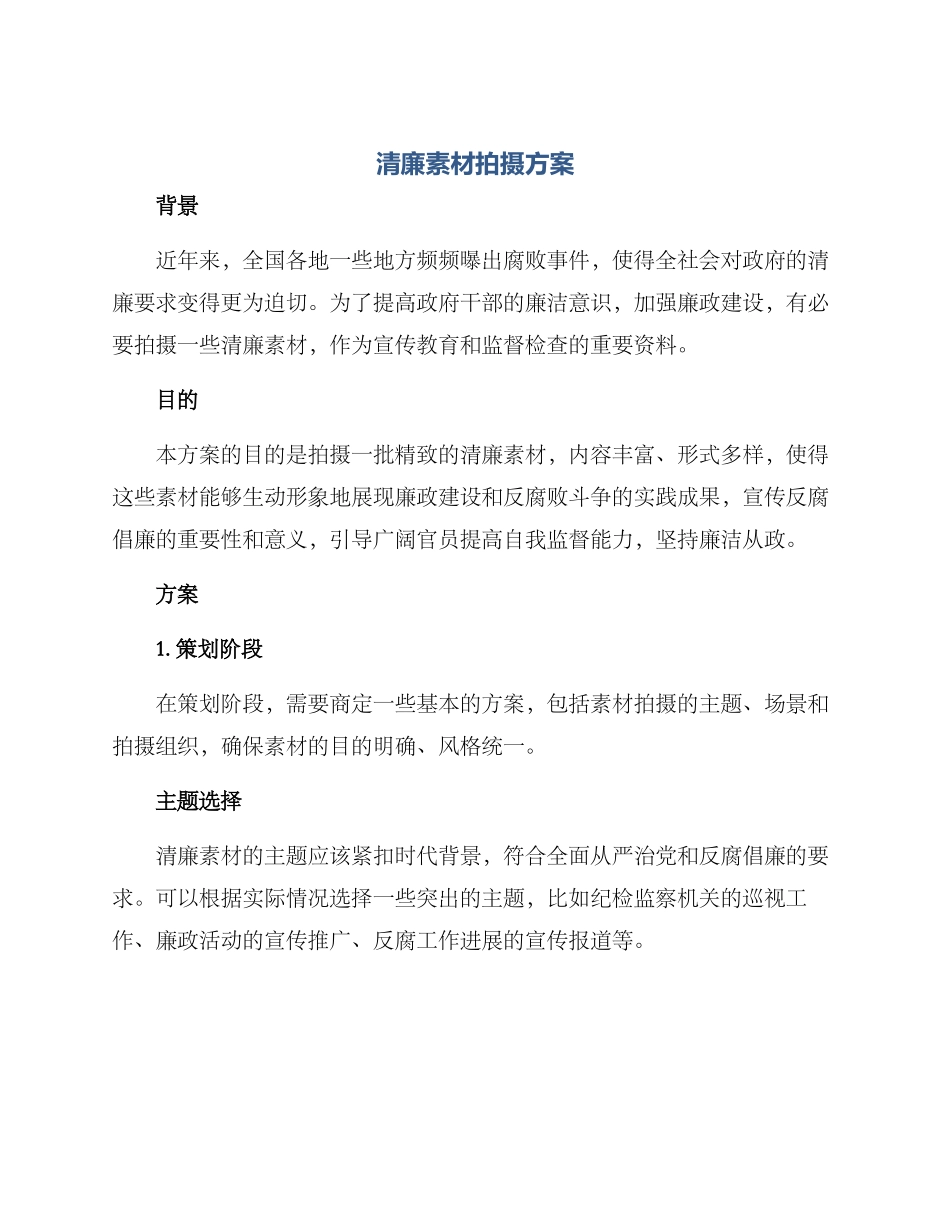 清廉素材拍摄方案

背景

近年来，全国各地一些地方频频曝出腐败事件，使得全社会对政府的清廉要求变得更为迫切。为了提高政府干部的廉洁意识，加强廉政建设，有必要拍摄一些清廉素材，作为宣传教育和监督检查的重要资料。

目的

本方案的目的是拍摄一批精致的清廉素材，内容丰富、形式多样，使得这些素材能够生动形象地展现廉政建设和反腐败斗争的实践成果，宣传反腐倡廉的重要性和意义，引导广阔官员提高自我监督能力，坚持廉洁从政。

方案

1. 策划阶段

在策划阶段，需要商定一些基本的方案，包括素材拍摄的主题、场景和拍摄组织，确保素材的目的明确、风格统一。

主题选择

清廉素材的主题应该紧扣时代背景，符合全面从严治党和反腐倡廉的要求。可以根据实际情况选择一些突出的主题，比如纪检监察机关的巡视工作、廉政活动的宣传推广、反腐工作进展的宣传报道等。